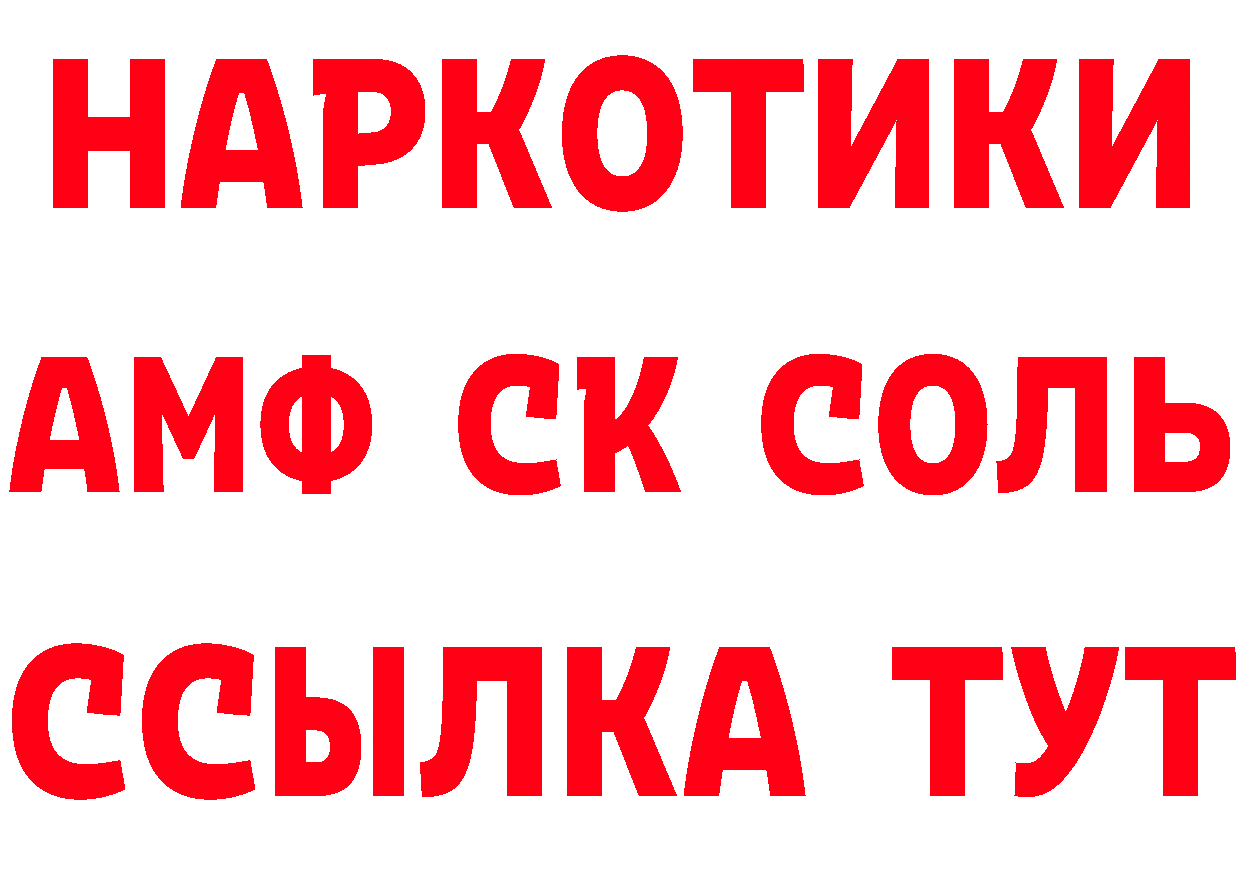 НАРКОТИКИ
АМФ СК СОЛЬ
ССЫЛКА ТУТ